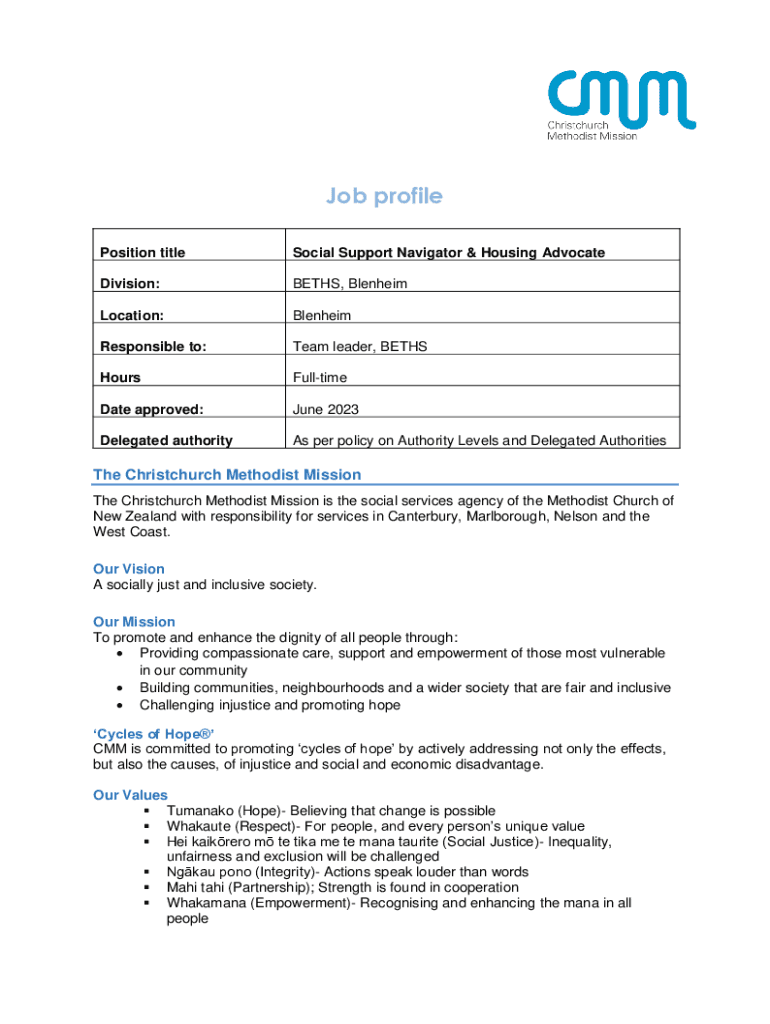 cmm
Christchurch Methodist Mission

Job profile

| Position title | Social Support Navigator & Housing Advocate |
|---|---|
| Division: | BETHS, Blenheim |
| Location: | Blenheim |
| Responsible to: | Team leader, BETHS |
| Hours | Full-time |
| Date approved: | June 2023 |
| Delegated authority | As per policy on Authority Levels and Delegated Authorities |

The Christchurch Methodist Mission

The Christchurch Methodist Mission is the social services agency of the Methodist Church of New Zealand with responsibility for services in Canterbury, Marlborough, Nelson and the West Coast.

Our Vision
A socially just and inclusive society.

Our Mission
To promote and enhance the dignity of all people through:
• Providing compassionate care, support and empowerment of those most vulnerable in our community
• Building communities, neighbourhoods and a wider society that are fair and inclusive
• Challenging injustice and promoting hope

'Cycles of Hope®'
CMM is committed to promoting 'cycles of hope' by actively addressing not only the effects, but also the causes, of injustice and social and economic disadvantage.

Our Values
▪ Tumanako (Hope)- Believing that change is possible
▪ Whakaute (Respect)- For people, and every person's unique value
▪ Hei kaikōrero mō te tika me te mana taurite (Social Justice)- Inequality, unfairness and exclusion will be challenged
▪ Ngākau pono (Integrity)- Actions speak louder than words
▪ Mahi tahi (Partnership); Strength is found in cooperation
▪ Whakamana (Empowerment)- Recognising and enhancing the mana in all people